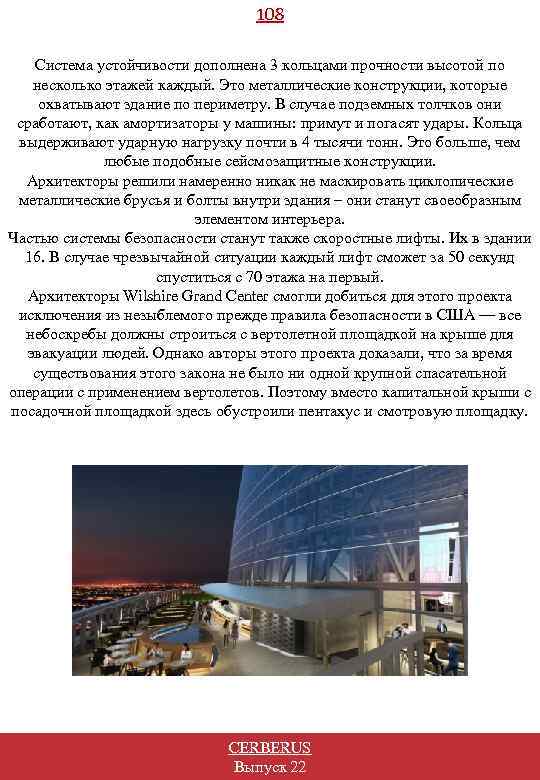 108

Система устойчивости дополнена 3 кольцами прочности высотой по несколько этажей каждый. Это металлические конструкции, которые охватывают здание по периметру. В случае подземных толчков они сработают, как амортизаторы у машины: примут и погасят удары. Кольца выдерживают ударную нагрузку почти в 4 тысячи тонн. Это больше, чем любые подобные сейсмозащитные конструкции.
Архитекторы решили намеренно никак не маскировать циклопические металлические брусья и болты внутри здания – они станут своеобразным элементом интерьера.
Частью системы безопасности станут также скоростные лифты. Их в здании 16. В случае чрезвычайной ситуации каждый лифт сможет за 50 секунд спуститься с 70 этажа на первый.
Архитекторы Wilshire Grand Center смогли добиться для этого проекта исключения из незыблемого прежде правила безопасности в США — все небоскребы должны строиться с вертолетной площадкой на крыше для эвакуации людей. Однако авторы этого проекта доказали, что за время существования этого закона не было ни одной крупной спасательной операции с применением вертолетов. Поэтому вместо капитальной крыши с посадочной площадкой здесь обустроили пентахус и смотровую площадку.

CERBERUS
Выпуск 22